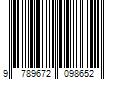 9 789672 098652